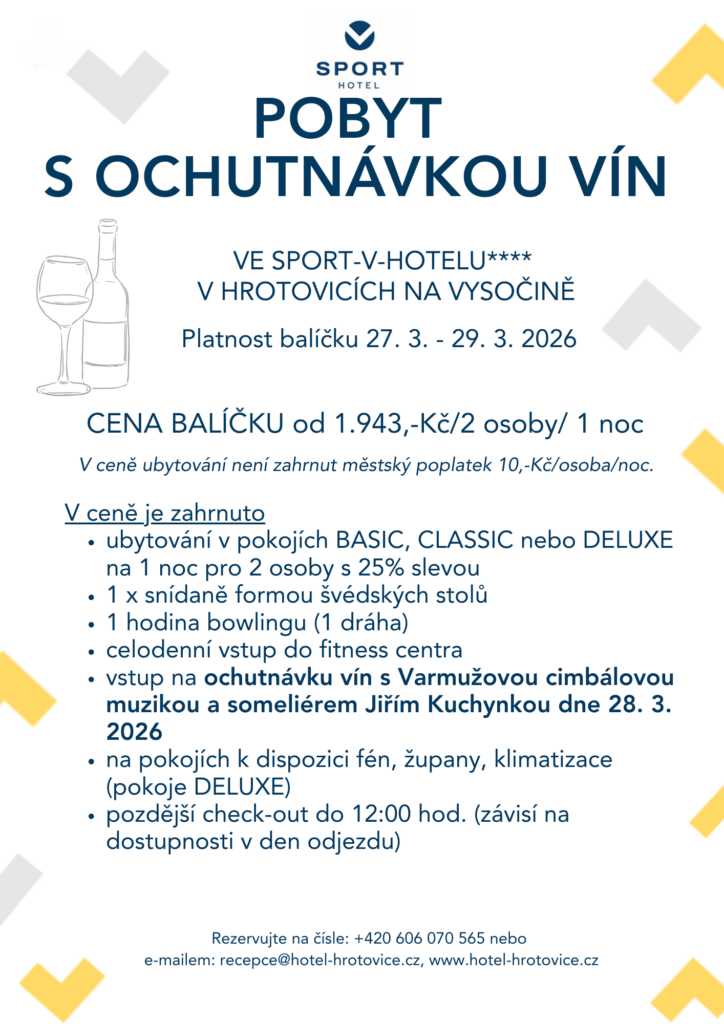 SPORT
HOTEL

POBYT
S OCHUTNÁVKOU VÍN

VE SPORT-V-HOTELU****
V HROTOVICÍCH NA VYSOČINĚ

Platnost balíčku 27. 3. - 29. 3. 2026

CENA BALÍČKU od 1.943,-Kč/2 osoby/ 1 noc

V ceně ubytování není zahrnut městský poplatek 10,-Kč/osoba/noc.

V ceně je zahrnuto
• ubytování v pokojích BASIC, CLASSIC nebo DELUXE na 1 noc pro 2 osoby s 25% slevou
• 1 x snídaně formou švédských stolů
• 1 hodina bowlingu (1 dráha)
• celodenní vstup do fitness centra
• vstup na ochutnávku vín s Varmužovou cimbálovou muzikou a someliérem Jiřím Kuchynkou dne 28. 3. 2026
• na pokojích k dispozici fén, župany, klimatizace (pokoje DELUXE)
• pozdější check-out do 12:00 hod. (závisí na dostupnosti v den odjezdu)

Rezervujte na čísle: +420 606 070 565 nebo
e-mailem: recepce@hotel-hrotovice.cz, www.hotel-hrotovice.cz